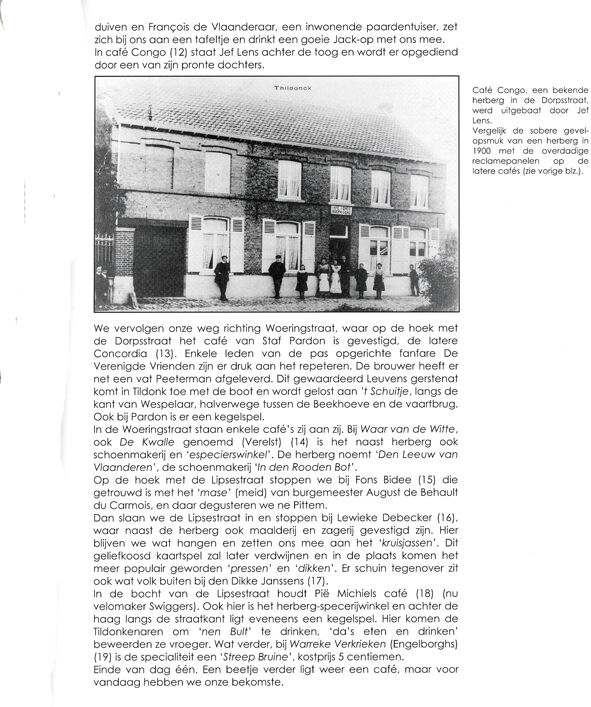 duiven en François de Vlaanderaar, een inwonende paardentuiser, zet zich bij ons aan een tafeltje en drinkt een goeie Jack-op met ons mee.
In café Congo (12) staat Jef Lens achter de toog en wordt er opgediend door een van zijn pronte dochters.

Thildonck

Café Congo, een bekende herberg in de Dorpsstraat, werd uitgebaat door Jef Lens.
Vergelijk de sobere gevelopsmuk van een herberg in 1900 met de overdadige reclamepanelen op de latere cafés (zie vorige blz.).

We vervolgen onze weg richting Woeringstraat, waar op de hoek met de Dorpsstraat het café van Staf Pardon is gevestigd, de latere Concordia (13). Enkele leden van de pas opgerichte fanfare De Verenigde Vrienden zijn er druk aan het repeteren. De brouwer heeft er net een vat Peeterman afgeleverd. Dit gewaardeerd Leuvens gerstenat komt in Tildonk toe met de boot en wordt gelost aan 't Schuitje, langs de kant van Wespelaar, halverwege tussen de Beekhoeve en de vaartbrug. Ook bij Pardon is er een kegelspel.
In de Woeringstraat staan enkele café's zij aan zij. Bij Waar van de Witte, ook De Kwalle genoemd (Verelst) (14) is het naast herberg ook schoenmakerij en 'especierswinkel'. De herberg noemt 'Den Leeuw van Vlaanderen', de schoenmakerij 'In den Rooden Bot'.
Op de hoek met de Lipsestraat stoppen we bij Fons Bidee (15) die getrouwd is met het 'mase' (meid) van burgemeester August de Behault du Carmois, en daar degusteren we ne Pittem.
Dan slaan we de Lipsestraat in en stoppen bij Lewieke Debecker (16), waar naast de herberg ook maalderij en zagerij gevestigd zijn. Hier blijven we wat hangen en zetten ons mee aan het 'kruisjassen'. Dit geliefkoosd kaartspel zal later verdwijnen en in de plaats komen het meer populair geworden 'pressen' en 'dikken'. Er schuin tegenover zit ook wat volk buiten bij den Dikke Janssens (17).
In de bocht van de Lipsestraat houdt Pië Michiels café (18) (nu velomaker Swiggers). Ook hier is het herberg-specerijwinkel en achter de haag langs de straatkant ligt eveneens een kegelspel. Hier komen de Tildonkenaren om 'nen Bult' te drinken, 'da's eten en drinken' beweerden ze vroeger. Wat verder, bij Warreke Verkrieken (Engelborghs) (19) is de specialiteit een 'Streep Bruine', kostprijs 5 centiemen.
Einde van dag één. Een beetje verder ligt weer een café, maar voor vandaag hebben we onze bekomste.